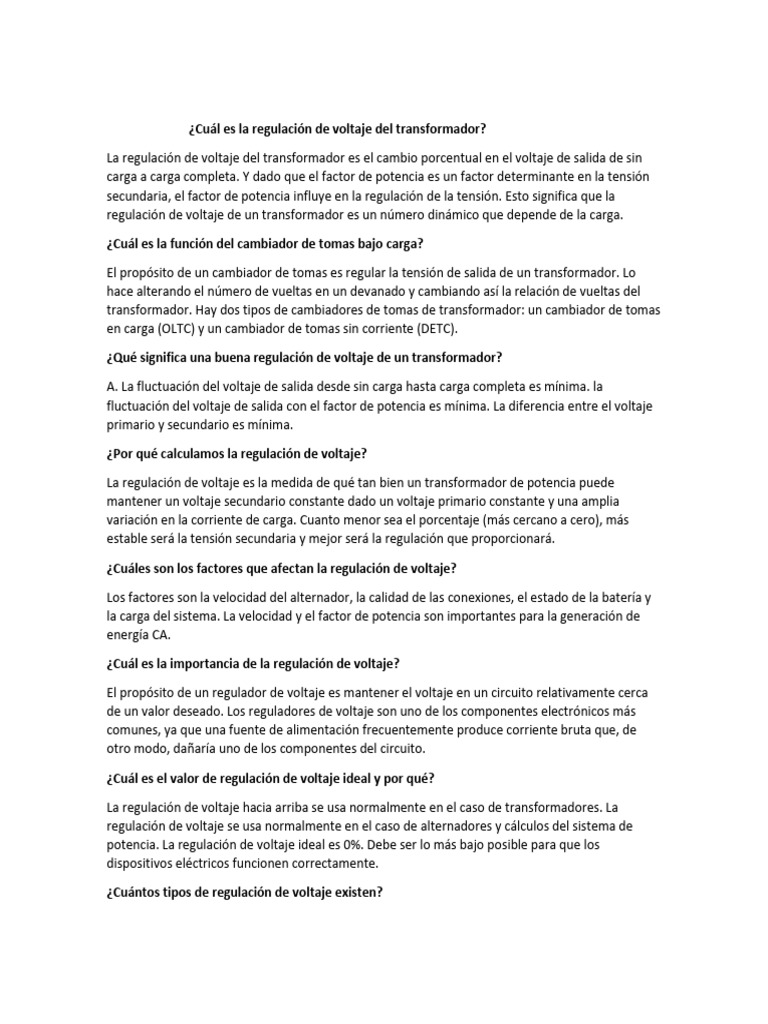 ¿Cuál es la regulación de voltaje del transformador?

La regulación de voltaje del transformador es el cambio porcentual en el voltaje de salida de sin carga a carga completa. Y dado que el factor de potencia es un factor determinante en la tensión secundaria, el factor de potencia influye en la regulación de la tensión. Esto significa que la regulación de voltaje de un transformador es un número dinámico que depende de la carga.

¿Cuál es la función del cambiador de tomas bajo carga?

El propósito de un cambiador de tomas es regular la tensión de salida de un transformador. Lo hace alterando el número de vueltas en un devanado y cambiando así la relación de vueltas del transformador. Hay dos tipos de cambiadores de tomas de transformador: un cambiador de tomas en carga (OLTC) y un cambiador de tomas sin corriente (DETC).

¿Qué significa una buena regulación de voltaje de un transformador?

A. La fluctuación del voltaje de salida desde sin carga hasta carga completa es mínima. la fluctuación del voltaje de salida con el factor de potencia es mínima. La diferencia entre el voltaje primario y secundario es mínima.

¿Por qué calculamos la regulación de voltaje?

La regulación de voltaje es la medida de qué tan bien un transformador de potencia puede mantener un voltaje secundario constante dado un voltaje primario constante y una amplia variación en la corriente de carga. Cuanto menor sea el porcentaje (más cercano a cero), más estable será la tensión secundaria y mejor será la regulación que proporcionará.

¿Cuáles son los factores que afectan la regulación de voltaje?

Los factores son la velocidad del alternador, la calidad de las conexiones, el estado de la batería y la carga del sistema. La velocidad y el factor de potencia son importantes para la generación de energía CA.

¿Cuál es la importancia de la regulación de voltaje?

El propósito de un regulador de voltaje es mantener el voltaje en un circuito relativamente cerca de un valor deseado. Los reguladores de voltaje son uno de los componentes electrónicos más comunes, ya que una fuente de alimentación frecuentemente produce corriente bruta que, de otro modo, dañaría uno de los componentes del circuito.

¿Cuál es el valor de regulación de voltaje ideal y por qué?

La regulación de voltaje hacia arriba se usa normalmente en el caso de transformadores. La regulación de voltaje se usa normalmente en el caso de alternadores y cálculos del sistema de potencia. La regulación de voltaje ideal es 0%. Debe ser lo más bajo posible para que los dispositivos eléctricos funcionen correctamente.

¿Cuántos tipos de regulación de voltaje existen?